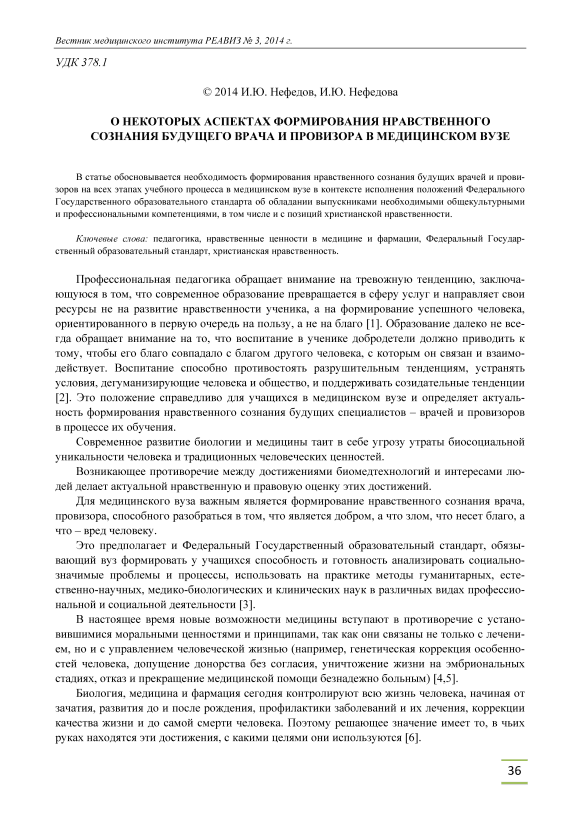 Вестник медицинского института РЕАВИЗ № 3, 2014 г.

УДК 378.1

© 2014 И.Ю. Нефедов, И.Ю. Нефедова

О НЕКОТОРЫХ АСПЕКТАХ ФОРМИРОВАНИЯ НРАВСТВЕННОГО СОЗНАНИЯ БУДУЩЕГО ВРАЧА И ПРОВИЗОРА В МЕДИЦИНСКОМ ВУЗЕ

В статье обосновывается необходимость формирования нравственного сознания будущих врачей и провизоров на всех этапах учебного процесса в медицинском вузе в контексте исполнения положений Федерального Государственного образовательного стандарта об обладании выпускниками необходимыми общекультурными и профессиональными компетенциями, в том числе и с позиций христианской нравственности.

Ключевые слова: педагогика, нравственные ценности в медицине и фармации, Федеральный Государственный образовательный стандарт, христианская нравственность.

Профессиональная педагогика обращает внимание на тревожную тенденцию, заключающуюся в том, что современное образование превращается в сферу услуг и направляет свои ресурсы не на развитие нравственности ученика, а на формирование успешного человека, ориентированного в первую очередь на пользу, а не на благо [1]. Образование далеко не всегда обращает внимание на то, что воспитание в ученике добродетели должно приводить к тому, чтобы его благо совпадало с благом другого человека, с которым он связан и взаимодействует. Воспитание способно противостоять разрушительным тенденциям, устранять условия, дегуманизирующие человека и общество, и поддерживать созидательные тенденции [2]. Это положение справедливо для учащихся в медицинском вузе и определяет актуальность формирования нравственного сознания будущих специалистов – врачей и провизоров в процессе их обучения.

Современное развитие биологии и медицины таит в себе угрозу утраты биосоциальной уникальности человека и традиционных человеческих ценностей.

Возникающее противоречие между достижениями биомедтехнологий и интересами людей делает актуальной нравственную и правовую оценку этих достижений.

Для медицинского вуза важным является формирование нравственного сознания врача, провизора, способного разобраться в том, что является добром, а что злом, что несет благо, а что – вред человеку.

Это предполагает и Федеральный Государственный образовательный стандарт, обязывающий вуз формировать у учащихся способность и готовность анализировать социально-значимые проблемы и процессы, использовать на практике методы гуманитарных, естественно-научных, медико-биологических и клинических наук в различных видах профессиональной и социальной деятельности [3].

В настоящее время новые возможности медицины вступают в противоречие с установившимися моральными ценностями и принципами, так как они связаны не только с лечением, но и с управлением человеческой жизнью (например, генетическая коррекция особенностей человека, допущение донорства без согласия, уничтожение жизни на эмбриональных стадиях, отказ и прекращение медицинской помощи безнадежно больным) [4,5].

Биология, медицина и фармация сегодня контролируют всю жизнь человека, начиная от зачатия, развития до и после рождения, профилактики заболеваний и их лечения, коррекции качества жизни и до самой смерти человека. Поэтому решающее значение имеет то, в чьих руках находятся эти достижения, с какими целями они используются [6].

36